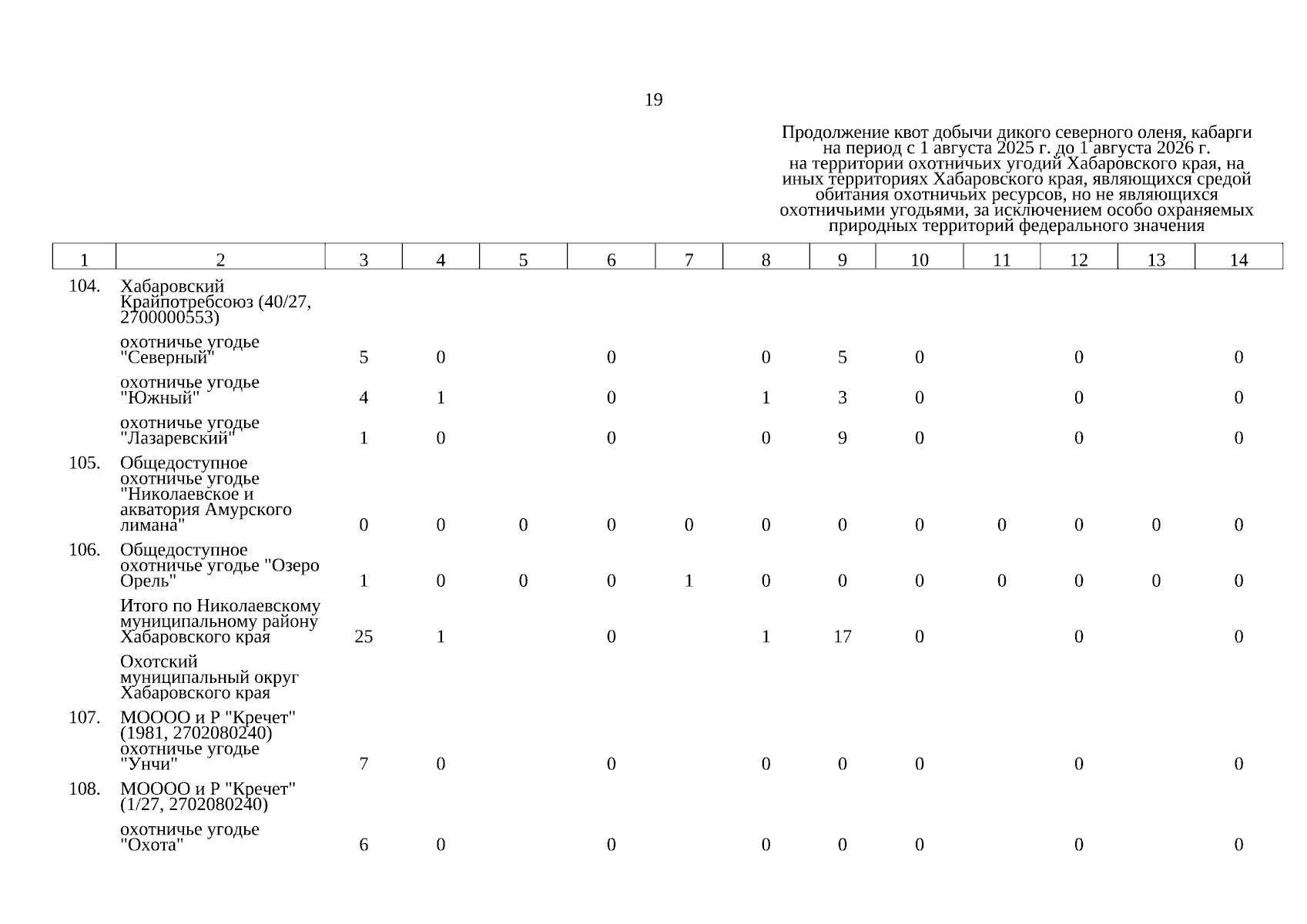 19

Продолжение квот добычи дикого северного оленя, кабарги на период с 1 августа 2025 г. до 1 августа 2026 г. на территории охотничьих угодий Хабаровского края, на иных территориях Хабаровского края, являющихся средой обитания охотничьих ресурсов, но не являющихся охотничьими угодьями, за исключением особо охраняемых природных территорий федерального значения

| 1 | 2 | 3 | 4 | 5 | 6 | 7 | 8 | 9 | 10 | 11 | 12 | 13 | 14 |
|---|---|---|---|---|---|---|---|---|---|---|---|---|---|
| 104. | Хабаровский Крайпотребсоюз (40/27, 2700000553) | | | | | | | | | | | | |
| | охотничье угодье "Северный" | 5 | 0 | | 0 | | 0 | 5 | 0 | | 0 | | 0 |
| | охотничье угодье "Южный" | 4 | 1 | | 0 | | 1 | 3 | 0 | | 0 | | 0 |
| | охотничье угодье "Лазаревский" | 1 | 0 | | 0 | | 0 | 9 | 0 | | 0 | | 0 |
| 105. | Общедоступное охотничье угодье "Николаевское и акватория Амурского лимана" | 0 | 0 | 0 | 0 | 0 | 0 | 0 | 0 | 0 | 0 | 0 | 0 |
| 106. | Общедоступное охотничье угодье "Озеро Орель" | 1 | 0 | 0 | 0 | 1 | 0 | 0 | 0 | 0 | 0 | 0 | 0 |
| | Итого по Николаевскому муниципальному району Хабаровского края | 25 | 1 | | 0 | | 1 | 17 | 0 | | 0 | | 0 |
| | Охотский муниципальный округ Хабаровского края | | | | | | | | | | | | |
| 107. | МОООО и Р "Кречет" (1981, 2702080240) охотничье угодье "Унчи" | 7 | 0 | | 0 | | 0 | 0 | 0 | | 0 | | 0 |
| 108. | МОООО и Р "Кречет" (1/27, 2702080240) | | | | | | | | | | | | |
| | охотничье угодье "Охота" | 6 | 0 | | 0 | | 0 | 0 | 0 | | 0 | | 0 |